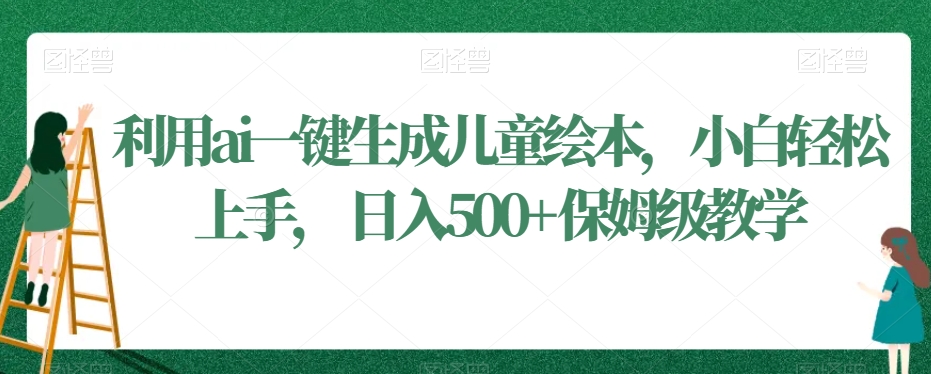 图怪兽 图怪兽 图怪兽

利用ai一键生成儿童绘本，小白轻松上手，日入500+保姆级教学